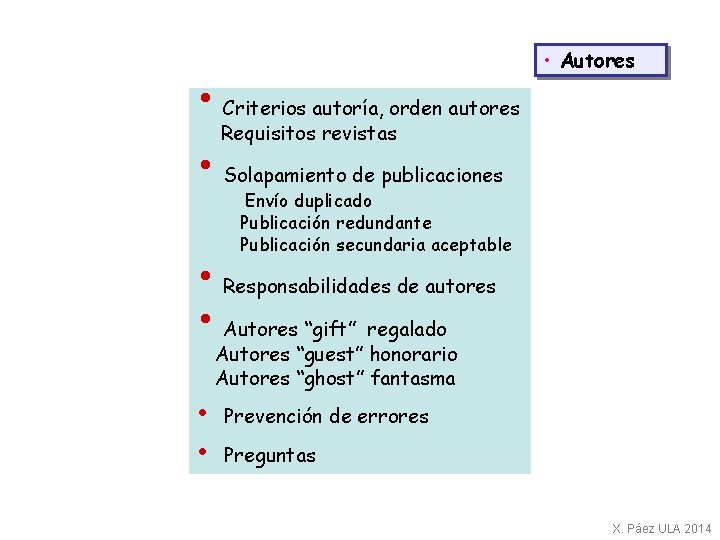 • Autores

• Criterios autoría, orden autores
Requisitos revistas

• Solapamiento de publicaciones
Envío duplicado
Publicación redundante
Publicación secundaria aceptable

• Responsabilidades de autores

• Autores "gift" regalado
Autores "guest" honorario
Autores "ghost" fantasma

• Prevención de errores

• Preguntas

X. Páez ULA 2014